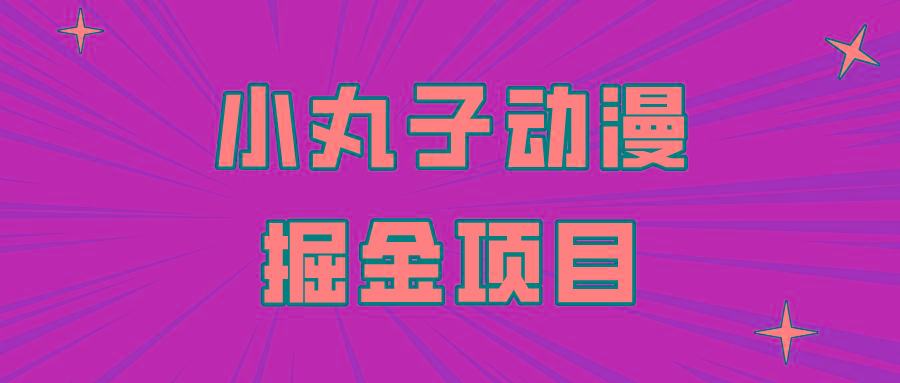 小丸子动漫
掘金项目